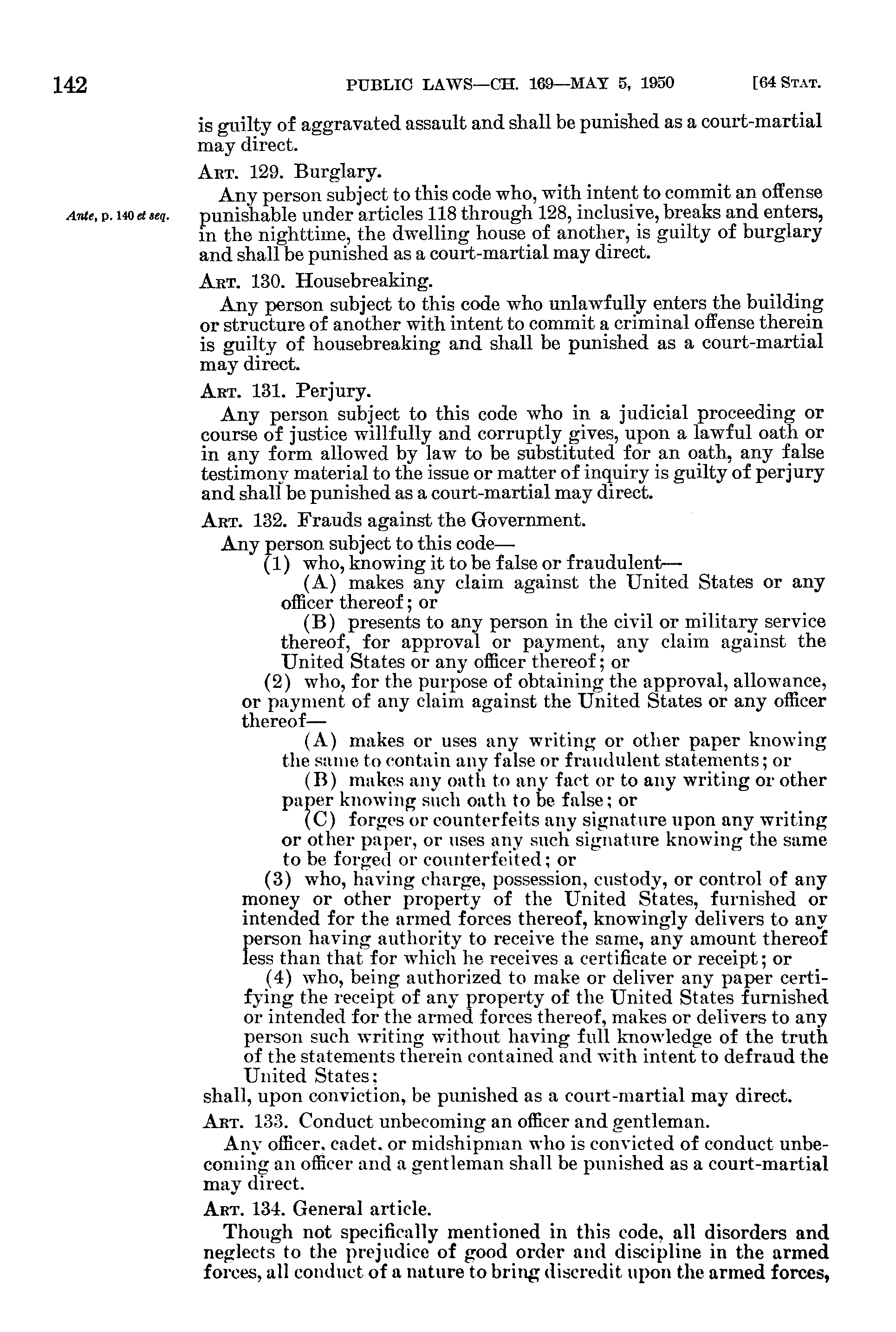 142 PUBLIC LAWS—CH. 169—MAY 5, 1950 [64 STAT.

is guilty of aggravated assault and shall be punished as a court-martial may direct.

ART. 129. Burglary.

Ante, p. 140 et seq.

Any person subject to this code who, with intent to commit an offense punishable under articles 118 through 128, inclusive, breaks and enters, in the nighttime, the dwelling house of another, is guilty of burglary and shall be punished as a court-martial may direct.

ART. 130. Housebreaking.

Any person subject to this code who unlawfully enters the building or structure of another with intent to commit a criminal offense therein is guilty of housebreaking and shall be punished as a court-martial may direct.

ART. 131. Perjury.

Any person subject to this code who in a judicial proceeding or course of justice willfully and corruptly gives, upon a lawful oath or in any form allowed by law to be substituted for an oath, any false testimony material to the issue or matter of inquiry is guilty of perjury and shall be punished as a court-martial may direct.

ART. 132. Frauds against the Government.

Any person subject to this code—

(1) who, knowing it to be false or fraudulent—

(A) makes any claim against the United States or any officer thereof; or

(B) presents to any person in the civil or military service thereof, for approval or payment, any claim against the United States or any officer thereof; or

(2) who, for the purpose of obtaining the approval, allowance, or payment of any claim against the United States or any officer thereof—

(A) makes or uses any writing or other paper knowing the same to contain any false or fraudulent statements; or

(B) makes any oath to any fact or to any writing or other paper knowing such oath to be false; or

(C) forges or counterfeits any signature upon any writing or other paper, or uses any such signature knowing the same to be forged or counterfeited; or

(3) who, having charge, possession, custody, or control of any money or other property of the United States, furnished or intended for the armed forces thereof, knowingly delivers to any person having authority to receive the same, any amount thereof less than that for which he receives a certificate or receipt; or

(4) who, being authorized to make or deliver any paper certifying the receipt of any property of the United States furnished or intended for the armed forces thereof, makes or delivers to any person such writing without having full knowledge of the truth of the statements therein contained and with intent to defraud the United States;

shall, upon conviction, be punished as a court-martial may direct.

ART. 133. Conduct unbecoming an officer and gentleman.

Any officer, cadet, or midshipman who is convicted of conduct unbecoming an officer and a gentleman shall be punished as a court-martial may direct.

ART. 134. General article.

Though not specifically mentioned in this code, all disorders and neglects to the prejudice of good order and discipline in the armed forces, all conduct of a nature to bring discredit upon the armed forces,